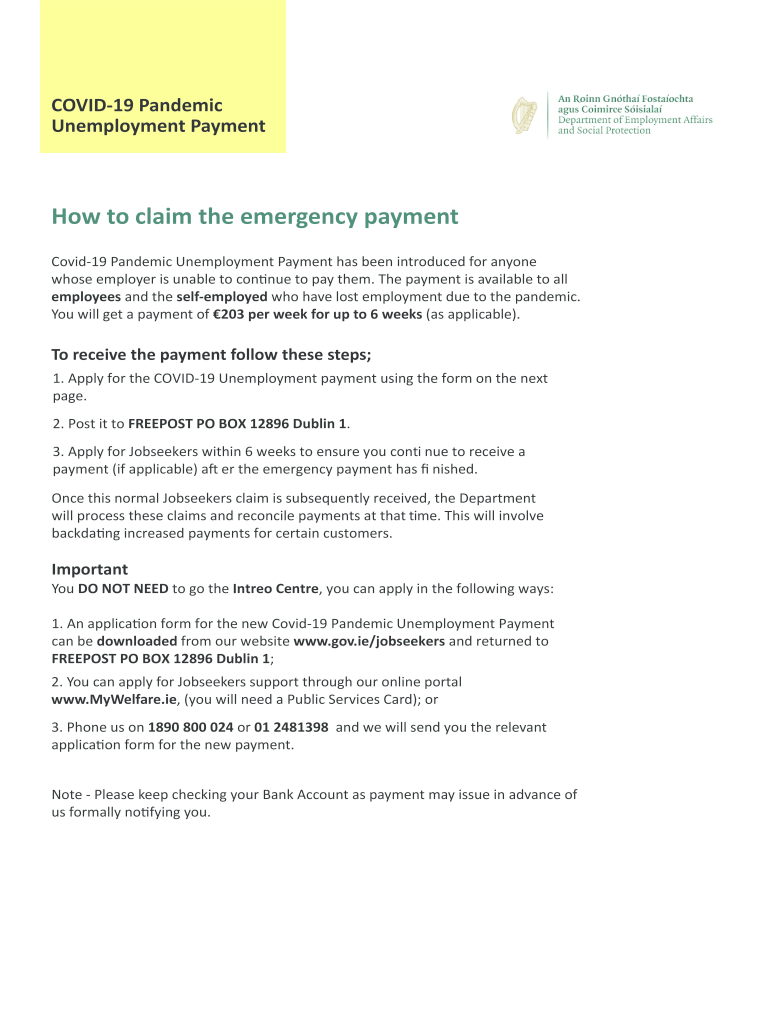 COVID-19 Pandemic Unemployment Payment

An Roinn Gnóthaí Fostaíochta agus Coimirce Sóisialaí
Department of Employment Affairs and Social Protection

How to claim the emergency payment

Covid-19 Pandemic Unemployment Payment has been introduced for anyone whose employer is unable to continue to pay them. The payment is available to all employees and the self-employed who have lost employment due to the pandemic. You will get a payment of €203 per week for up to 6 weeks (as applicable).

To receive the payment follow these steps;

1. Apply for the COVID-19 Unemployment payment using the form on the next page.

2. Post it to FREEPOST PO BOX 12896 Dublin 1.

3. Apply for Jobseekers within 6 weeks to ensure you conti nue to receive a payment (if applicable) aft er the emergency payment has fi nished.

Once this normal Jobseekers claim is subsequently received, the Department will process these claims and reconcile payments at that time. This will involve backdating increased payments for certain customers.

Important
You DO NOT NEED to go the Intreo Centre, you can apply in the following ways:

1. An application form for the new Covid-19 Pandemic Unemployment Payment can be downloaded from our website www.gov.ie/jobseekers and returned to FREEPOST PO BOX 12896 Dublin 1;

2. You can apply for Jobseekers support through our online portal www.MyWelfare.ie, (you will need a Public Services Card); or

3. Phone us on 1890 800 024 or 01 2481398 and we will send you the relevant application form for the new payment.

Note - Please keep checking your Bank Account as payment may issue in advance of us formally notifying you.